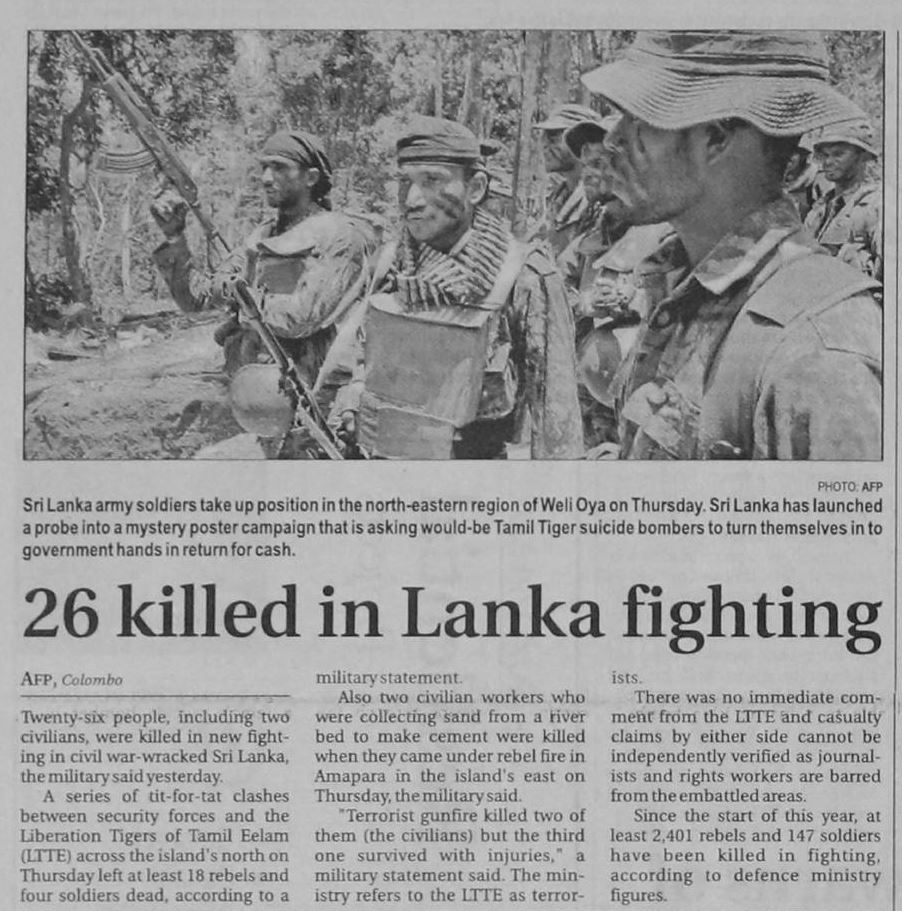 PHOTO: AFP

Sri Lanka army soldiers take up position in the north-eastern region of Weli Oya on Thursday. Sri Lanka has launched a probe into a mystery poster campaign that is asking would-be Tamil Tiger suicide bombers to turn themselves in to government hands in return for cash.

26 killed in Lanka fighting

AFP, Colombo

Twenty-six people, including two civilians, were killed in new fighting in civil war-wracked Sri Lanka, the military said yesterday.

A series of tit-for-tat clashes between security forces and the Liberation Tigers of Tamil Eelam (LTTE) across the island's north on Thursday left at least 18 rebels and four soldiers dead, according to a military statement.

Also two civilian workers who were collecting sand from a river bed to make cement were killed when they came under rebel fire in Amapara in the island's east on Thursday, the military said.

"Terrorist gunfire killed two of them (the civilians) but the third one survived with injuries," a military statement said. The ministry refers to the LTTE as terrorists.

There was no immediate comment from the LTTE and casualty claims by either side cannot be independently verified as journalists and rights workers are barred from the embattled areas.

Since the start of this year, at least 2,401 rebels and 147 soldiers have been killed in fighting, according to defence ministry figures.